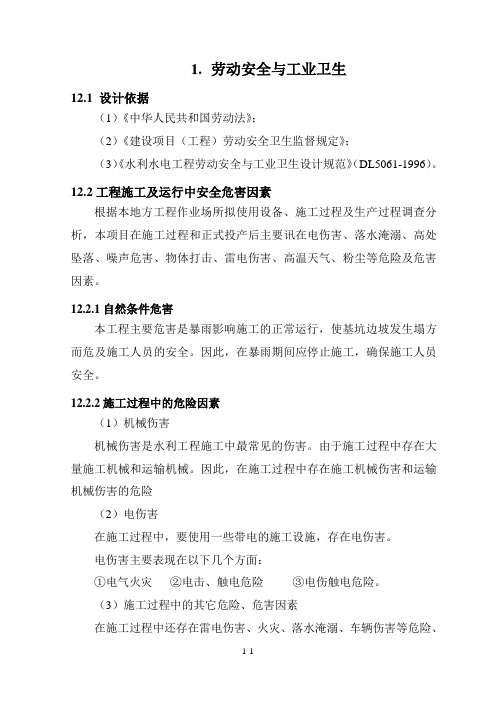 1. 劳动安全与工业卫生

12.1 设计依据

（1）《中华人民共和国劳动法》；

（2）《建设项目（工程）劳动安全卫生监督规定》；

（3）《水利水电工程劳动安全与工业卫生设计规范》（DL5061-1996）。

12.2 工程施工及运行中安全危害因素

根据本地方工程作业场所拟使用设备、施工过程及生产过程调查分析，本项目在施工过程和正式投产后主要讯在电伤害、落水淹溺、高处坠落、噪声危害、物体打击、雷电伤害、高温天气、粉尘等危险及危害因素。

12.2.1 自然条件危害

本工程主要危害是暴雨影响施工的正常运行，使基坑边坡发生塌方而危及施工人员的安全。因此，在暴雨期间应停止施工，确保施工人员安全。

12.2.2 施工过程中的危险因素

（1）机械伤害

机械伤害是水利工程施工中最常见的伤害。由于施工过程中存在大量施工机械和运输机械。因此，在施工过程中存在施工机械伤害和运输机械伤害的危险

（2）电伤害

在施工过程中，要使用一些带电的施工设施，存在电伤害。

电伤害主要表现在以下几个方面：

①电气火灾　②电击、触电危险　③电伤触电危险。

（3）施工过程中的其它危险、危害因素

在施工过程中还存在雷电伤害、火灾、落水淹溺、车辆伤害等危险、

11